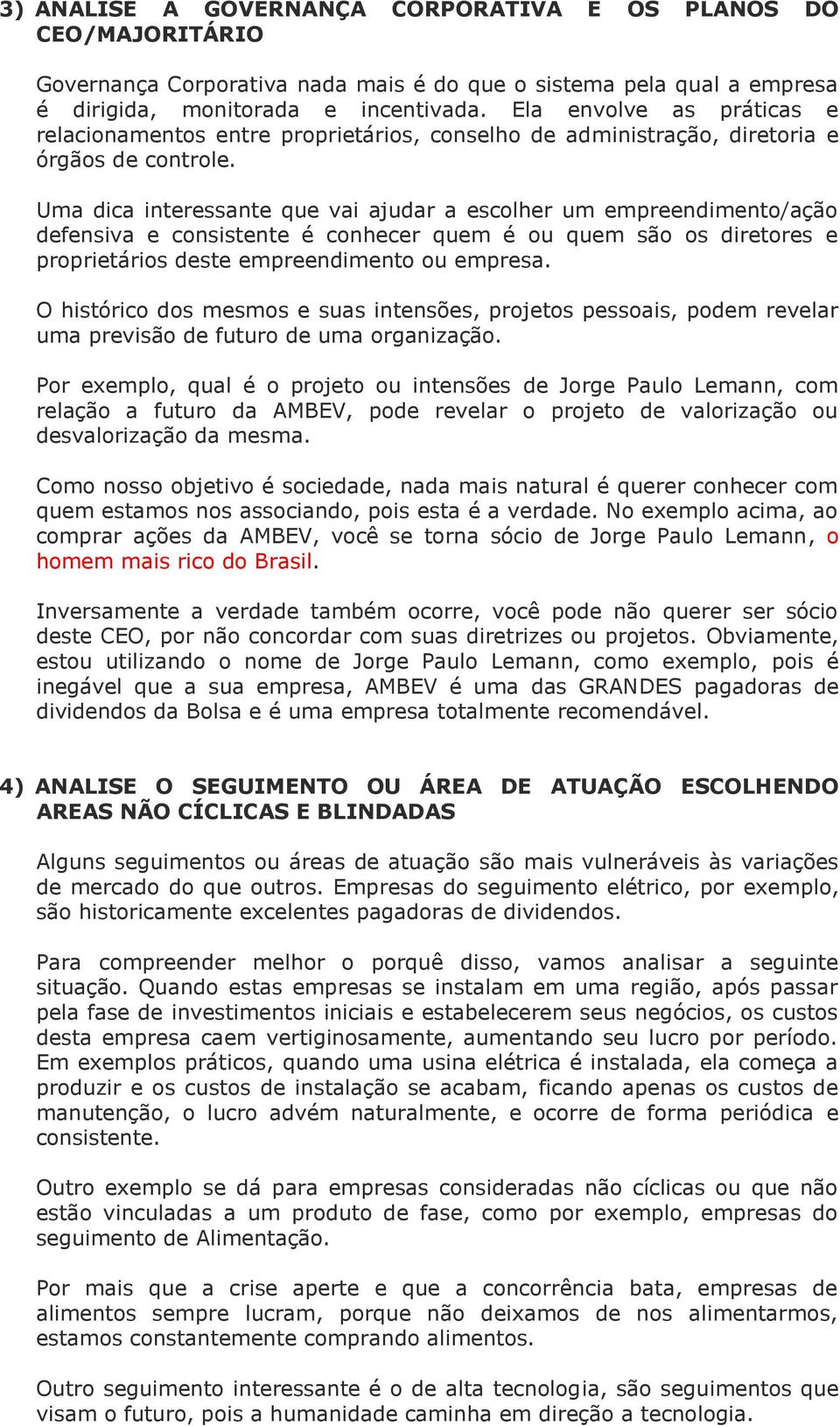 3) ANALISE A GOVERNANÇA CORPORATIVA E OS PLANOS DO CEO/MAJORITÁRIO

Governança Corporativa nada mais é do que o sistema pela qual a empresa é dirigida, monitorada e incentivada. Ela envolve as práticas e relacionamentos entre proprietários, conselho de administração, diretoria e órgãos de controle.

Uma dica interessante que vai ajudar a escolher um empreendimento/ação defensiva e consistente é conhecer quem é ou quem são os diretores e proprietários deste empreendimento ou empresa.

O histórico dos mesmos e suas intensões, projetos pessoais, podem revelar uma previsão de futuro de uma organização.

Por exemplo, qual é o projeto ou intensões de Jorge Paulo Lemann, com relação a futuro da AMBEV, pode revelar o projeto de valorização ou desvalorização da mesma.

Como nosso objetivo é sociedade, nada mais natural é querer conhecer com quem estamos nos associando, pois esta é a verdade. No exemplo acima, ao comprar ações da AMBEV, você se torna sócio de Jorge Paulo Lemann, o homem mais rico do Brasil.

Inversamente a verdade também ocorre, você pode não querer ser sócio deste CEO, por não concordar com suas diretrizes ou projetos. Obviamente, estou utilizando o nome de Jorge Paulo Lemann, como exemplo, pois é inegável que a sua empresa, AMBEV é uma das GRANDES pagadoras de dividendos da Bolsa e é uma empresa totalmente recomendável.

4) ANALISE O SEGUIMENTO OU ÁREA DE ATUAÇÃO ESCOLHENDO AREAS NÃO CÍCLICAS E BLINDADAS

Alguns seguimentos ou áreas de atuação são mais vulneráveis às variações de mercado do que outros. Empresas do seguimento elétrico, por exemplo, são historicamente excelentes pagadoras de dividendos.

Para compreender melhor o porquê disso, vamos analisar a seguinte situação. Quando estas empresas se instalam em uma região, após passar pela fase de investimentos iniciais e estabelecerem seus negócios, os custos desta empresa caem vertiginosamente, aumentando seu lucro por período. Em exemplos práticos, quando uma usina elétrica é instalada, ela começa a produzir e os custos de instalação se acabam, ficando apenas os custos de manutenção, o lucro advém naturalmente, e ocorre de forma periódica e consistente.

Outro exemplo se dá para empresas consideradas não cíclicas ou que não estão vinculadas a um produto de fase, como por exemplo, empresas do seguimento de Alimentação.

Por mais que a crise aperte e que a concorrência bata, empresas de alimentos sempre lucram, porque não deixamos de nos alimentarmos, estamos constantemente comprando alimentos.

Outro seguimento interessante é o de alta tecnologia, são seguimentos que visam o futuro, pois a humanidade caminha em direção a tecnologia.